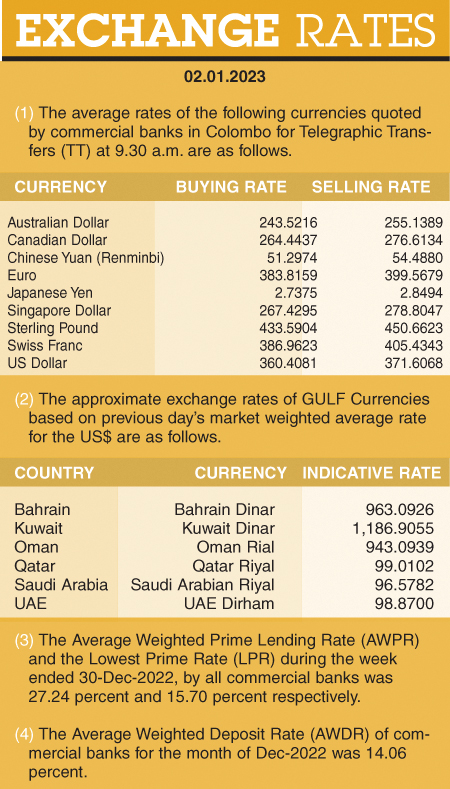 EXCHANGE RATES

02.01.2023

(1) The average rates of the following currencies quoted by commercial banks in Colombo for Telegraphic Transfers (TT) at 9.30 a.m. are as follows.

| CURRENCY | BUYING RATE | SELLING RATE |
|---|---|---|
| Australian Dollar | 243.5216 | 255.1389 |
| Canadian Dollar | 264.4437 | 276.6134 |
| Chinese Yuan (Renminbi) | 51.2974 | 54.4880 |
| Euro | 383.8159 | 399.5679 |
| Japanese Yen | 2.7375 | 2.8494 |
| Singapore Dollar | 267.4295 | 278.8047 |
| Sterling Pound | 433.5904 | 450.6623 |
| Swiss Franc | 386.9623 | 405.4343 |
| US Dollar | 360.4081 | 371.6068 |

(2) The approximate exchange rates of GULF Currencies based on previous day's market weighted average rate for the US$ are as follows.

| COUNTRY | CURRENCY | INDICATIVE RATE |
|---|---|---|
| Bahrain | Bahrain Dinar | 963.0926 |
| Kuwait | Kuwait Dinar | 1,186.9055 |
| Oman | Oman Rial | 943.0939 |
| Qatar | Qatar Riyal | 99.0102 |
| Saudi Arabia | Saudi Arabian Riyal | 96.5782 |
| UAE | UAE Dirham | 98.8700 |

(3) The Average Weighted Prime Lending Rate (AWPR) and the Lowest Prime Rate (LPR) during the week ended 30-Dec-2022, by all commercial banks was 27.24 percent and 15.70 percent respectively.

(4) The Average Weighted Deposit Rate (AWDR) of commercial banks for the month of Dec-2022 was 14.06 percent.